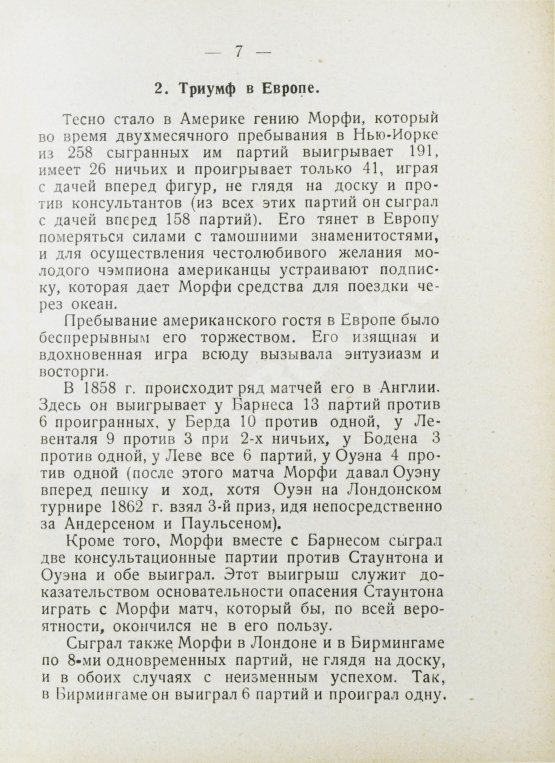 — 7 —

2. Триумф в Европе.

Тесно стало в Америке гению Морфи, который во время двухмесячного пребывания в Нью-Иорке из 258 сыгранных им партий выигрывает 191, имеет 26 ничьих и проигрывает только 41, играя с дачей вперед фигур, не глядя на доску и против консультантов (из всех этих партий он сыграл с дачей вперед 158 партий). Его тянет в Европу померяться силами с тамошними знаменитостями, и для осуществления честолюбивого желания молодого чэмпиона американцы устраивают подписку, которая дает Морфи средства для поездки через океан.

Пребывание американского гостя в Европе было беспрерывным его торжеством. Его изящная и вдохновенная игра всюду вызывала энтузиазм и восторги.

В 1858 г. происходит ряд матчей его в Англии. Здесь он выигрывает у Барнеса 13 партий против 6 проигранных, у Берда 10 против одной, у Левенталя 9 против 3 при 2-х ничьих, у Бодена 3 против одной, у Леве все 6 партий, у Оуэна 4 против одной (после этого матча Морфи давал Оуэну вперед пешку и ход, хотя Оуэн на Лондонском турнире 1862 г. взял 3-й приз, идя непосредственно за Андерсеном и Паульсеном).

Кроме того, Морфи вместе с Барнесом сыграл две консультационные партии против Стаунтона и Оуэна и обе выиграл. Этот выигрыш служит доказательством основательности опасения Стаунтона играть с Морфи матч, который бы, по всей вероятности, окончился не в его пользу.

Сыграл также Морфи в Лондоне и в Бирмингаме по 8-ми одновременных партий, не глядя на доску, и в обоих случаях с неизменным успехом. Так, в Бирмингаме он выиграл 6 партий и проиграл одну.